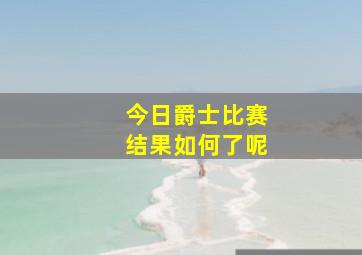 今日爵士比赛
结果如何了呢